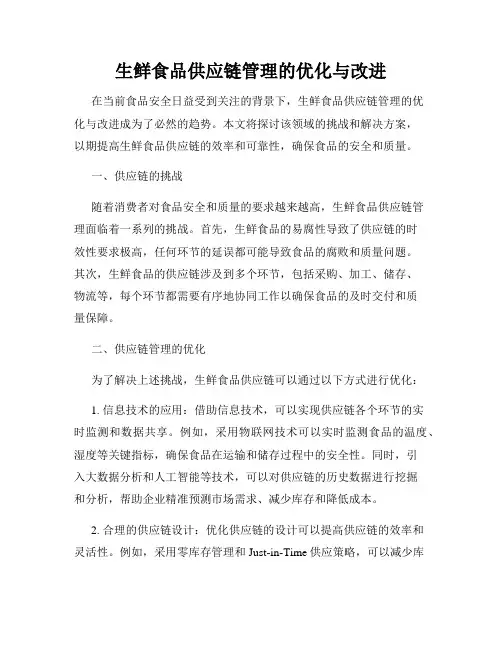 生鲜食品供应链管理的优化与改进

在当前食品安全日益受到关注的背景下，生鲜食品供应链管理的优化与改进成为了必然的趋势。本文将探讨该领域的挑战和解决方案，以期提高生鲜食品供应链的效率和可靠性，确保食品的安全和质量。

一、供应链的挑战

随着消费者对食品安全和质量的要求越来越高，生鲜食品供应链管理面临着一系列的挑战。首先，生鲜食品的易腐性导致了供应链的时效性要求极高，任何环节的延误都可能导致食品的腐败和质量问题。其次，生鲜食品的供应链涉及到多个环节，包括采购、加工、储存、物流等，每个环节都需要有序地协同工作以确保食品的及时交付和质量保障。

二、供应链管理的优化

为了解决上述挑战，生鲜食品供应链可以通过以下方式进行优化：

1. 信息技术的应用：借助信息技术，可以实现供应链各个环节的实时监测和数据共享。例如，采用物联网技术可以实时监测食品的温度、湿度等关键指标，确保食品在运输和储存过程中的安全性。同时，引入大数据分析和人工智能等技术，可以对供应链的历史数据进行挖掘和分析，帮助企业精准预测市场需求、减少库存和降低成本。

2. 合理的供应链设计：优化供应链的设计可以提高供应链的效率和灵活性。例如，采用零库存管理和 Just-in-Time 供应策略，可以减少库